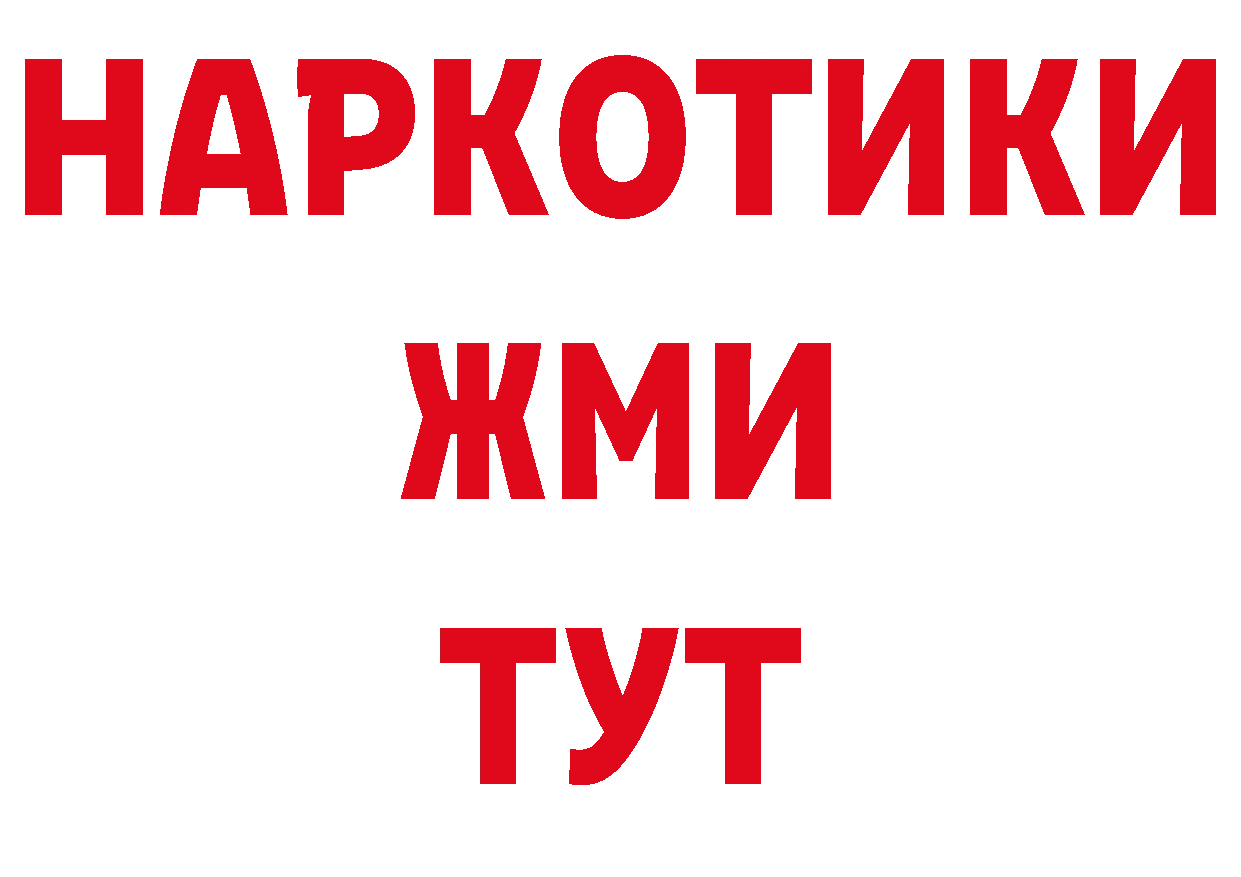 НАРКОТИКИ
ЖМИ
ТУТ